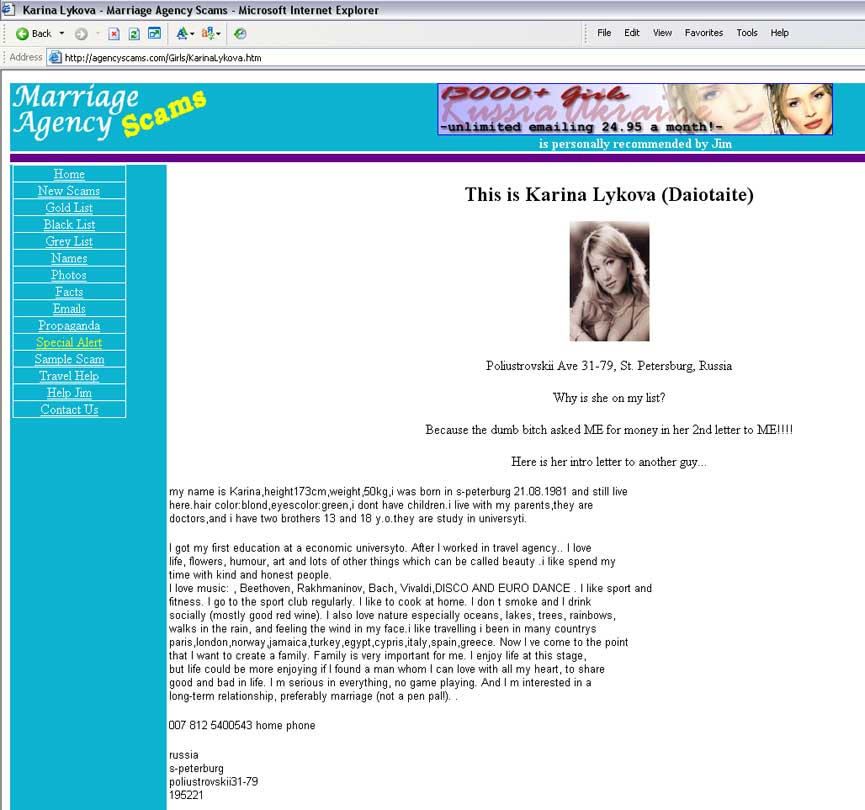 Karina Lykova - Marriage Agency Scams - Microsoft Internet Explorer

Back

File Edit View Favorites Tools Help

Address http://agencyscams.com/Girls/KarinaLykova.htm

Marriage Agency Scams

13000+ Girls Russia Ukraine -unlimited emailing 24.95 a month!-

is personally recommended by Jim

Home
New Scams
Gold List
Black List
Grey List
Names
Photos
Facts
Emails
Propaganda
Special Alert
Sample Scam
Travel Help
Help Jim
Contact Us

This is Karina Lykova (Daiotaite)

Poliustrovskii Ave 31-79, St. Petersburg, Russia

Why is she on my list?

Because the dumb bitch asked ME for money in her 2nd letter to ME!!!!

Here is her intro letter to another guy...

my name is Karina,height173cm,weight,50kg,i was born in s-peterburg 21.08.1981 and still live here.hair color:blond,eyescolor:green,i dont have children.i live with my parents,they are doctors,and i have two brothers 13 and 18 y.o.they are study in universyti.

I got my first education at a economic universyto. After I worked in travel agency.. I love life, flowers, humour, art and lots of other things which can be called beauty .i like spend my time with kind and honest people.
I love music: , Beethoven, Rakhmaninov, Bach, Vivaldi,DISCO AND EURO DANCE . I like sport and fitness. I go to the sport club regularly. I like to cook at home. I don t smoke and I drink socially (mostly good red wine). I also love nature especially oceans, lakes, trees, rainbows, walks in the rain, and feeling the wind in my face.i like travelling i been in many countrys paris,london,norway,jamaica,turkey,egypt,cypris,italy,spain,greece. Now I ve come to the point that I want to create a family. Family is very important for me. I enjoy life at this stage, but life could be more enjoying if I found a man whom I can love with all my heart, to share good and bad in life. I m serious in everything, no game playing. And I m interested in a long-term relationship, preferably marriage (not a pen pal!). .

007 812 5400543 home phone

russia
s-peterburg
poliustrovskii31-79
195221